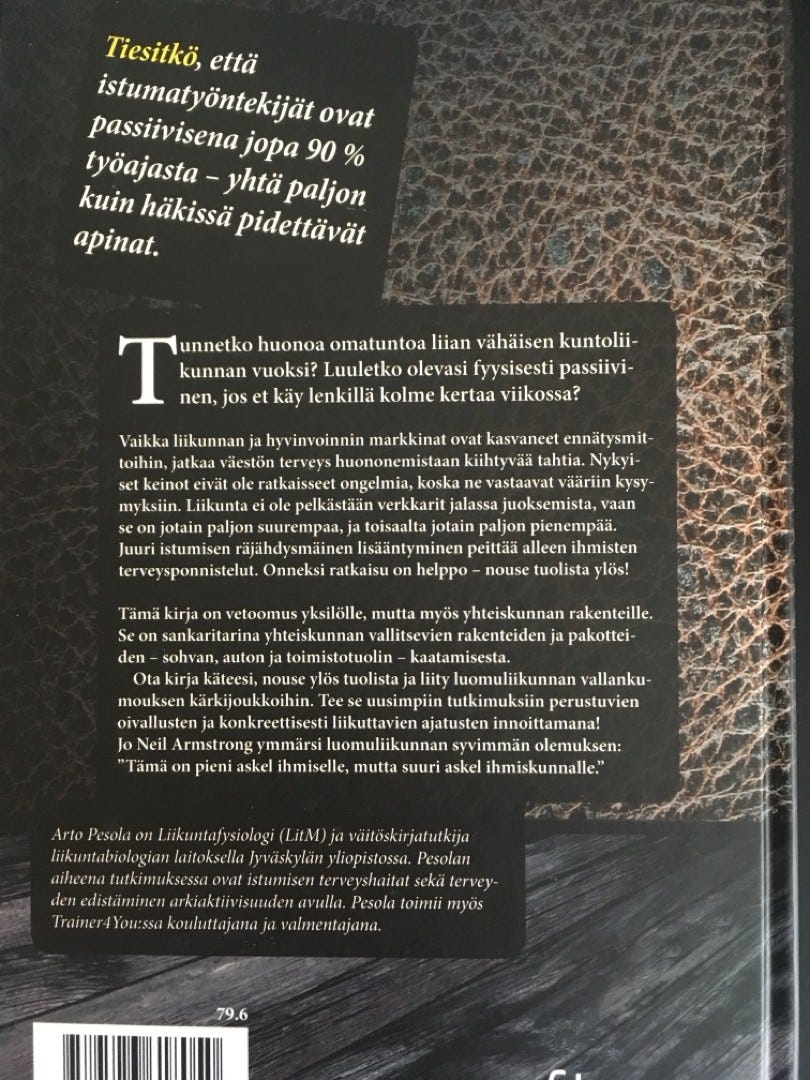 Tiesitkö, että istumatyöntekijät ovat passiivisena jopa 90 % työajasta – yhtä paljon kuin häkissä pidettävät apinat.

Tunnetko huonoa omatuntoa liian vähäisen kuntoliikunnan vuoksi? Luuletko olevasi fyysisesti passiivinen, jos et käy lenkillä kolme kertaa viikossa?

Vaikka liikunnan ja hyvinvoinnin markkinat ovat kasvaneet ennätysmittoihin, jatkaa väestön terveys huononemistaan kiihtyvää tahtia. Nykyiset keinot eivät ole ratkaisseet ongelmia, koska ne vastaavat vääriin kysymyksiin. Liikunta ei ole pelkästään verkkarit jalassa juoksemista, vaan se on jotain paljon suurempaa, ja toisaalta jotain paljon pienempää. Juuri istumisen räjähdysmäinen lisääntyminen peittää alleen ihmisten terveysponnistelut. Onneksi ratkaisu on helppo – nouse tuolista ylös!

Tämä kirja on vetoomus yksilölle, mutta myös yhteiskunnan rakenteille. Se on sankaritarina yhteiskunnan vallitsevien rakenteiden ja pakotteiden – sohvan, auton ja toimistotuolin – kaatamisesta.
Ota kirja käteesi, nouse ylös tuolista ja liity luomuliikunnan vallankumouksen kärkijoukkoihin. Tee se uusimpiin tutkimuksiin perustuvien oivallusten ja konkreettisesti liikuttavien ajatusten innoittamana!
Jo Neil Armstrong ymmärsi luomuliikunnan syvimmän olemuksen: "Tämä on pieni askel ihmiselle, mutta suuri askel ihmiskunnalle."

Arto Pesola on Liikuntafysiologi (LitM) ja väitöskirjatutkija liikuntabiologian laitoksella Jyväskylän yliopistossa. Pesolan aiheena tutkimuksessa ovat istumisen terveyshaitat sekä terveyden edistäminen arkiaktiivisuuden avulla. Pesola toimii myös Trainer4You:ssa kouluttajana ja valmentajana.

79.6